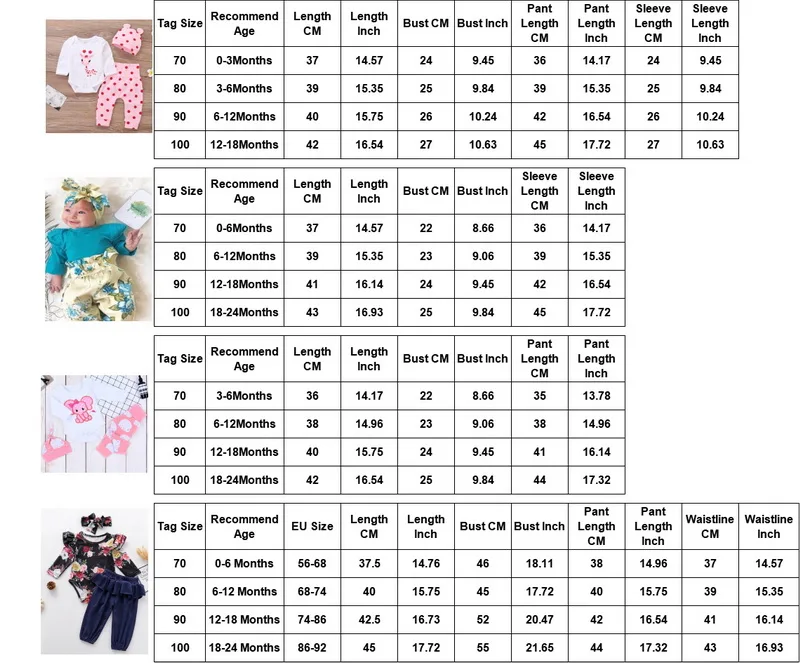 | Tag Size | Recommend Age | Length CM | Length Inch | Bust CM | Bust Inch | Pant Length CM | Pant Length Inch | Sleeve Length CM | Sleeve Length Inch |
|---|---|---|---|---|---|---|---|---|---|
| 70 | 0-3Months | 37 | 14.57 | 24 | 9.45 | 36 | 14.17 | 24 | 9.45 |
| 80 | 3-6Months | 39 | 15.35 | 25 | 9.84 | 39 | 15.35 | 25 | 9.84 |
| 90 | 6-12Months | 40 | 15.75 | 26 | 10.24 | 42 | 16.54 | 26 | 10.24 |
| 100 | 12-18Months | 42 | 16.54 | 27 | 10.63 | 45 | 17.72 | 27 | 10.63 |

| Tag Size | Recommend Age | Length CM | Length Inch | Bust CM | Bust Inch | Sleeve Length CM | Sleeve Length Inch |
|---|---|---|---|---|---|---|---|
| 70 | 0-6Months | 37 | 14.57 | 22 | 8.66 | 36 | 14.17 |
| 80 | 6-12Months | 39 | 15.35 | 23 | 9.06 | 39 | 15.35 |
| 90 | 12-18Months | 41 | 16.14 | 24 | 9.45 | 42 | 16.54 |
| 100 | 18-24Months | 43 | 16.93 | 25 | 9.84 | 45 | 17.72 |

| Tag Size | Recommend Age | Length CM | Length Inch | Bust CM | Bust Inch | Pant Length CM | Pant Length Inch |
|---|---|---|---|---|---|---|---|
| 70 | 3-6Months | 36 | 14.17 | 22 | 8.66 | 35 | 13.78 |
| 80 | 6-12Months | 38 | 14.96 | 23 | 9.06 | 38 | 14.96 |
| 90 | 12-18Months | 40 | 15.75 | 24 | 9.45 | 41 | 16.14 |
| 100 | 18-24Months | 42 | 16.54 | 25 | 9.84 | 44 | 17.32 |

| Tag Size | Recommend Age | EU Size | Length CM | Length Inch | Bust CM | Bust Inch | Pant Length CM | Pant Length Inch | Waistline CM | Waistline Inch |
|---|---|---|---|---|---|---|---|---|---|---|
| 70 | 0-6 Months | 56-68 | 37.5 | 14.76 | 46 | 18.11 | 38 | 14.96 | 37 | 14.57 |
| 80 | 6-12 Months | 68-74 | 40 | 15.75 | 45 | 17.72 | 40 | 15.75 | 39 | 15.35 |
| 90 | 12-18 Months | 74-86 | 42.5 | 16.73 | 52 | 20.47 | 42 | 16.54 | 41 | 16.14 |
| 100 | 18-24 Months | 86-92 | 45 | 17.72 | 55 | 21.65 | 44 | 17.32 | 43 | 16.93 |